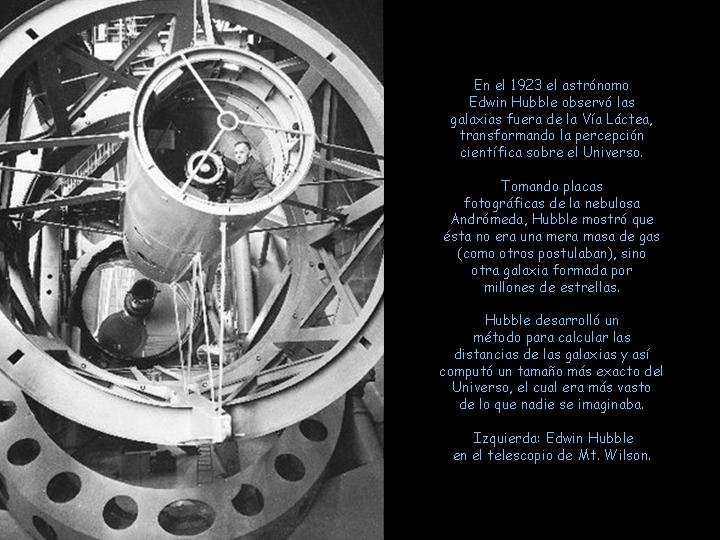 En el 1923 el astrónomo Edwin Hubble observó las galaxias fuera de la Vía Láctea, transformando la percepción científica sobre el Universo.

Tomando placas fotográficas de la nebulosa Andrómeda, Hubble mostró que ésta no era una mera masa de gas (como otros postulaban), sino otra galaxia formada por millones de estrellas.

Hubble desarrolló un método para calcular las distancias de las galaxias y así computó un tamaño más exacto del Universo, el cual era más vasto de lo que nadie se imaginaba.

Izquierda: Edwin Hubble en el telescopio de Mt. Wilson.